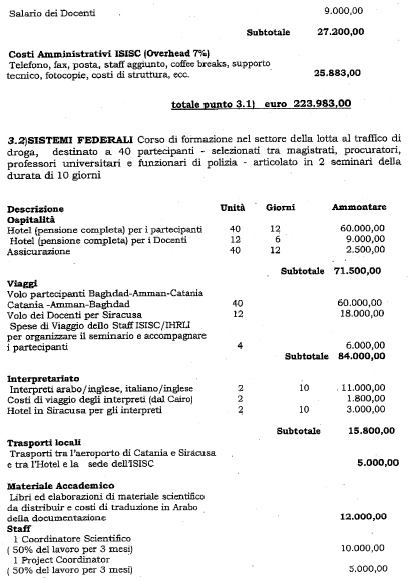 Salario dei Docenti 9.000,00

Subtotale 27.200,00

**Costi Amministrativi ISISC (Overhead 7%)**
Telefono, fax, posta, staff aggiunto, coffee breaks, supporto tecnico, fotocopie, costi di struttura, ecc. 25.883,00

totale punto 3.1) euro 223.983,00

**3.2)SISTEMI FEDERALI** Corso di formazione nel settore della lotta al traffico di droga, destinato a 40 partecipanti - selezionati tra magistrati, procuratori, professori universitari e funzionari di polizia - articolato in 2 seminari della durata di 10 giorni

| Descrizione | Unità | Giorni | Ammontare |
|---|---|---|---|
| **Ospitalità** | | | |
| Hotel (pensione completa) per i partecipanti | 40 | 12 | 60.000,00 |
| Hotel (pensione completa) per i Docenti | 12 | 6 | 9.000,00 |
| Assicurazione | 40 | 12 | 2.500,00 |
| | | Subtotale | 71.500,00 |
| **Viaggi** | | | |
| Volo partecipanti Baghdad-Amman-Catania Catania -Amman-Baghdad | 40 | | 60.000,00 |
| Volo dei Docenti per Siracusa | 12 | | 18.000,00 |
| Spese di Viaggio dello Staff ISISC/IHRLI per organizzare il seminario e accompagnare i partecipanti | 4 | | 6.000,00 |
| | | Subtotale | 84.000,00 |
| **Interpretariato** | | | |
| Interpreti arabo/inglese, italiano/inglese | 2 | 10 | 11.000,00 |
| Costi di viaggio degli interpreti (dal Cairo) | 2 | | 1.800,00 |
| Hotel in Siracusa per gli interpreti | 2 | 10 | 3.000,00 |
| | | Subtotale | 15.800,00 |
| **Trasporti locali** | | | |
| Trasporti tra l'aeroporto di Catania e Siracusa e tra l'Hotel e la sede dell'ISISC | | | 5.000,00 |
| **Materiale Accademico** | | | |
| Libri ed elaborazioni di materiale scientifico da distribuir e costi di traduzione in Arabo della documentazione | | | 12.000,00 |
| **Staff** | | | |
| 1 Coordinatore Scientifico ( 50% del lavoro per 3 mesi) | | | 10.000,00 |
| 1 Project Coordinator ( 50% del lavoro per 3 mesi) | | | 5.000,00 |